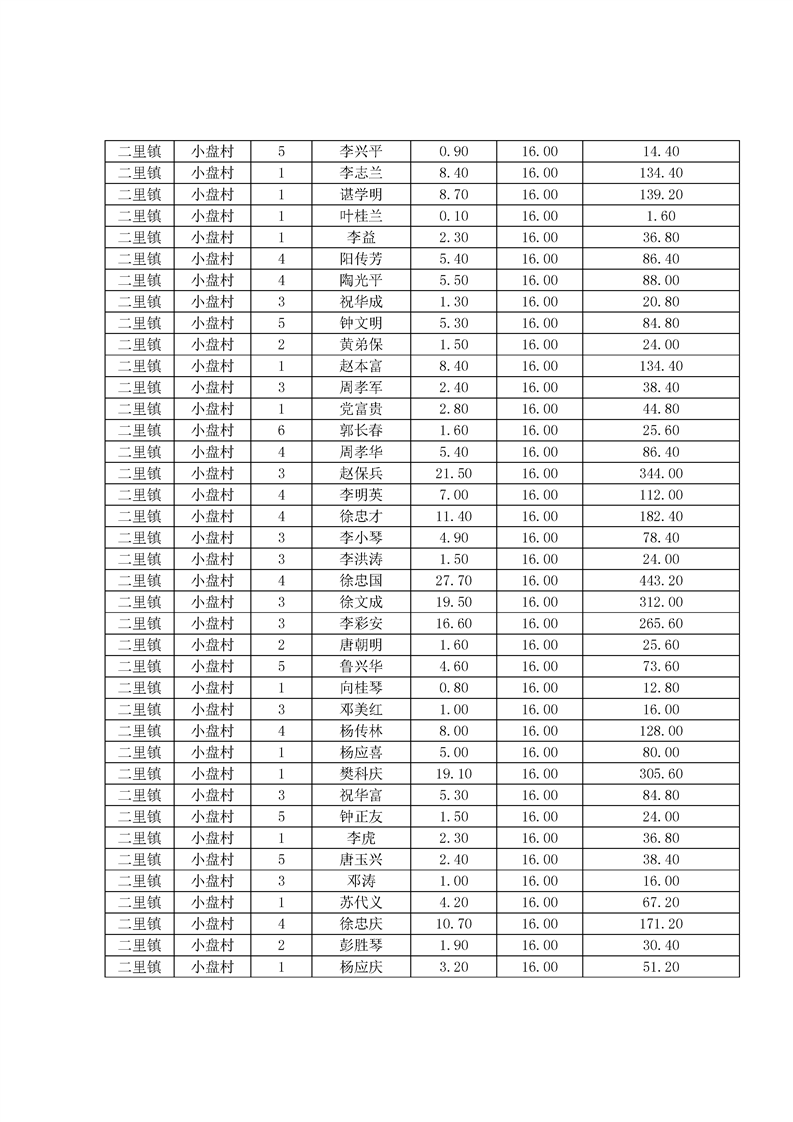 | 二里镇 | 小盘村 | 5 | 李兴平 | 0.90 | 16.00 | 14.40 |
|---|---|---|---|---|---|---|
| 二里镇 | 小盘村 | 1 | 李志兰 | 8.40 | 16.00 | 134.40 |
| 二里镇 | 小盘村 | 1 | 谌学明 | 8.70 | 16.00 | 139.20 |
| 二里镇 | 小盘村 | 1 | 叶桂兰 | 0.10 | 16.00 | 1.60 |
| 二里镇 | 小盘村 | 1 | 李益 | 2.30 | 16.00 | 36.80 |
| 二里镇 | 小盘村 | 4 | 阳传芳 | 5.40 | 16.00 | 86.40 |
| 二里镇 | 小盘村 | 4 | 陶光平 | 5.50 | 16.00 | 88.00 |
| 二里镇 | 小盘村 | 3 | 祝华成 | 1.30 | 16.00 | 20.80 |
| 二里镇 | 小盘村 | 5 | 钟文明 | 5.30 | 16.00 | 84.80 |
| 二里镇 | 小盘村 | 2 | 黄弟保 | 1.50 | 16.00 | 24.00 |
| 二里镇 | 小盘村 | 1 | 赵本富 | 8.40 | 16.00 | 134.40 |
| 二里镇 | 小盘村 | 3 | 周孝军 | 2.40 | 16.00 | 38.40 |
| 二里镇 | 小盘村 | 1 | 党富贵 | 2.80 | 16.00 | 44.80 |
| 二里镇 | 小盘村 | 6 | 郭长春 | 1.60 | 16.00 | 25.60 |
| 二里镇 | 小盘村 | 4 | 周孝华 | 5.40 | 16.00 | 86.40 |
| 二里镇 | 小盘村 | 3 | 赵保兵 | 21.50 | 16.00 | 344.00 |
| 二里镇 | 小盘村 | 4 | 李明英 | 7.00 | 16.00 | 112.00 |
| 二里镇 | 小盘村 | 4 | 徐忠才 | 11.40 | 16.00 | 182.40 |
| 二里镇 | 小盘村 | 3 | 李小琴 | 4.90 | 16.00 | 78.40 |
| 二里镇 | 小盘村 | 3 | 李洪涛 | 1.50 | 16.00 | 24.00 |
| 二里镇 | 小盘村 | 4 | 徐忠国 | 27.70 | 16.00 | 443.20 |
| 二里镇 | 小盘村 | 3 | 徐文成 | 19.50 | 16.00 | 312.00 |
| 二里镇 | 小盘村 | 3 | 李彩安 | 16.60 | 16.00 | 265.60 |
| 二里镇 | 小盘村 | 2 | 唐朝明 | 1.60 | 16.00 | 25.60 |
| 二里镇 | 小盘村 | 5 | 鲁兴华 | 4.60 | 16.00 | 73.60 |
| 二里镇 | 小盘村 | 1 | 向桂琴 | 0.80 | 16.00 | 12.80 |
| 二里镇 | 小盘村 | 3 | 邓美红 | 1.00 | 16.00 | 16.00 |
| 二里镇 | 小盘村 | 4 | 杨传林 | 8.00 | 16.00 | 128.00 |
| 二里镇 | 小盘村 | 1 | 杨应喜 | 5.00 | 16.00 | 80.00 |
| 二里镇 | 小盘村 | 1 | 樊科庆 | 19.10 | 16.00 | 305.60 |
| 二里镇 | 小盘村 | 3 | 祝华富 | 5.30 | 16.00 | 84.80 |
| 二里镇 | 小盘村 | 5 | 钟正友 | 1.50 | 16.00 | 24.00 |
| 二里镇 | 小盘村 | 1 | 李虎 | 2.30 | 16.00 | 36.80 |
| 二里镇 | 小盘村 | 5 | 唐玉兴 | 2.40 | 16.00 | 38.40 |
| 二里镇 | 小盘村 | 3 | 邓涛 | 1.00 | 16.00 | 16.00 |
| 二里镇 | 小盘村 | 1 | 苏代义 | 4.20 | 16.00 | 67.20 |
| 二里镇 | 小盘村 | 4 | 徐忠庆 | 10.70 | 16.00 | 171.20 |
| 二里镇 | 小盘村 | 2 | 彭胜琴 | 1.90 | 16.00 | 30.40 |
| 二里镇 | 小盘村 | 1 | 杨应庆 | 3.20 | 16.00 | 51.20 |